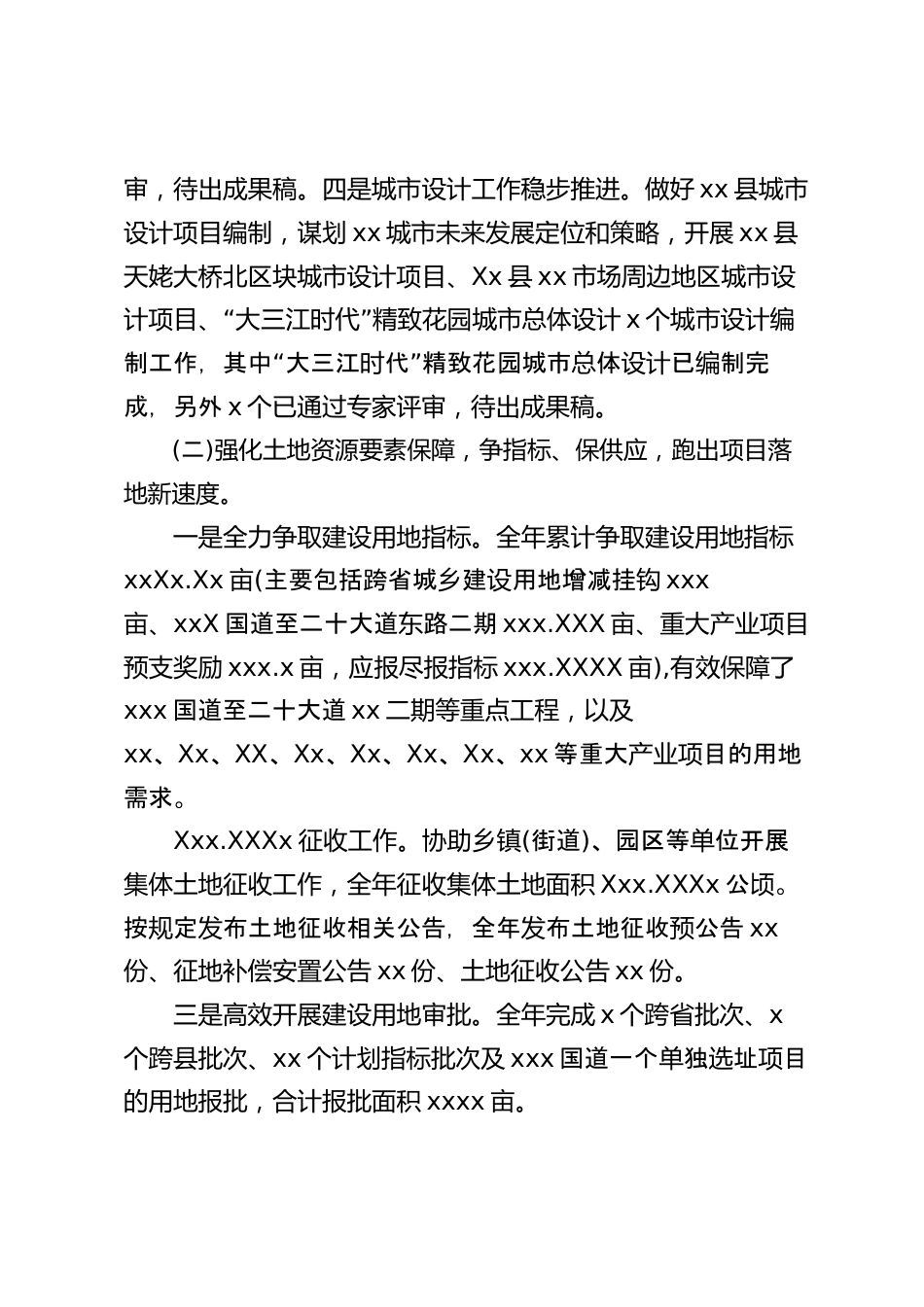 审，待出成果稿。四是城市设计工作稳步推进。做好 xx 县城市设计项目编制，谋划 xx 城市未来发展定位和策略，开展 xx 县天姥大桥北区块城市设计项目、Xx 县 xx 市场周边地区城市设计项目、“大三江时代”精致花园城市总体设计 x 个城市设计编制工作，其中“大三江时代”精致花园城市总体设计已编制完成，另外 x 个已通过专家评审，待出成果稿。

(二)强化土地资源要素保障，争指标、保供应，跑出项目落地新速度。

一是全力争取建设用地指标。全年累计争取建设用地指标 xxXx.Xx 亩(主要包括跨省城乡建设用地增减挂钩 xxx 亩、xxX 国道至二十大道东路二期 xxx.XXX 亩、重大产业项目预支奖励 xxx.x 亩，应报尽报指标 xxx.XXXX 亩),有效保障了 xxx 国道至二十大道 xx 二期等重点工程，以及 xx、Xx、XX、Xx、Xx、Xx、Xx、xx 等重大产业项目的用地需求。

Xxx.XXXx 征收工作。协助乡镇(街道)、园区等单位开展集体土地征收工作，全年征收集体土地面积 Xxx.XXXx 公顷。按规定发布土地征收相关公告，全年发布土地征收预公告 xx 份、征地补偿安置公告 xx 份、土地征收公告 xx 份。

三是高效开展建设用地审批。全年完成 x 个跨省批次、x 个跨县批次、xx 个计划指标批次及 xxx 国道一个单独选址项目的用地报批，合计报批面积 xxxx 亩。